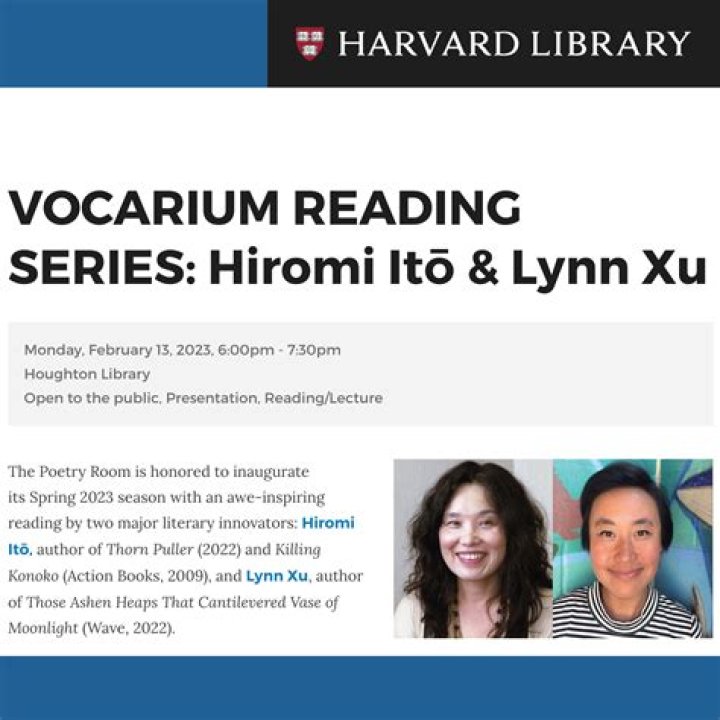 HARVARD LIBRARY

VOCARIUM READING SERIES: Hiromi Itō & Lynn Xu

Monday, February 13, 2023, 6:00pm - 7:30pm
Houghton Library
Open to the public, Presentation, Reading/Lecture

The Poetry Room is honored to inaugurate its Spring 2023 season with an awe-inspiring reading by two major literary innovators: Hiromi Itō, author of Thorn Puller (2022) and Killing Konoko (Action Books, 2009), and Lynn Xu, author of Those Ashen Heaps That Cantilevered Vase of Moonlight (Wave, 2022).